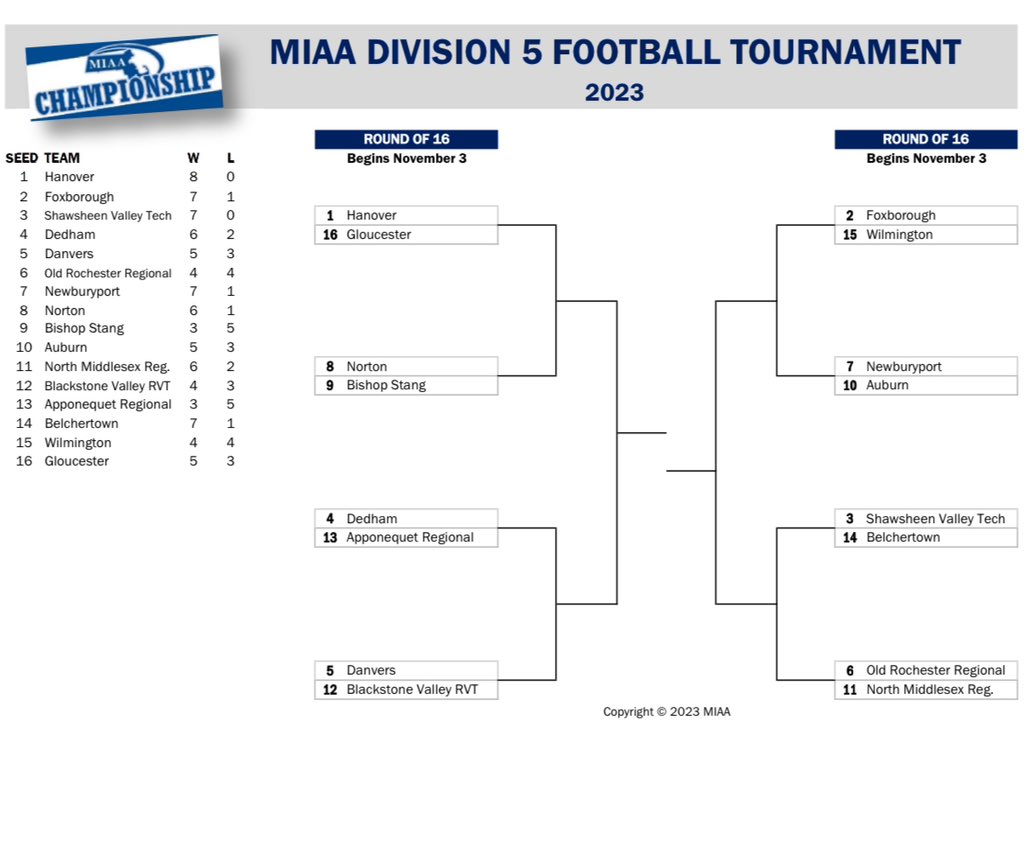 MIAA CHAMPIONSHIP

MIAA DIVISION 5 FOOTBALL TOURNAMENT
2023

| SEED | TEAM | W | L |
|---|---|---|---|
| 1 | Hanover | 8 | 0 |
| 2 | Foxborough | 7 | 1 |
| 3 | Shawsheen Valley Tech | 7 | 0 |
| 4 | Dedham | 6 | 2 |
| 5 | Danvers | 5 | 3 |
| 6 | Old Rochester Regional | 4 | 4 |
| 7 | Newburyport | 7 | 1 |
| 8 | Norton | 6 | 1 |
| 9 | Bishop Stang | 3 | 5 |
| 10 | Auburn | 5 | 3 |
| 11 | North Middlesex Reg. | 6 | 2 |
| 12 | Blackstone Valley RVT | 4 | 3 |
| 13 | Apponequet Regional | 3 | 5 |
| 14 | Belchertown | 7 | 1 |
| 15 | Wilmington | 4 | 4 |
| 16 | Gloucester | 5 | 3 |

ROUND OF 16
Begins November 3

1 Hanover
16 Gloucester

8 Norton
9 Bishop Stang

4 Dedham
13 Apponequet Regional

5 Danvers
12 Blackstone Valley RVT

ROUND OF 16
Begins November 3

2 Foxborough
15 Wilmington

7 Newburyport
10 Auburn

3 Shawsheen Valley Tech
14 Belchertown

6 Old Rochester Regional
11 North Middlesex Reg.

Copyright © 2023 MIAA